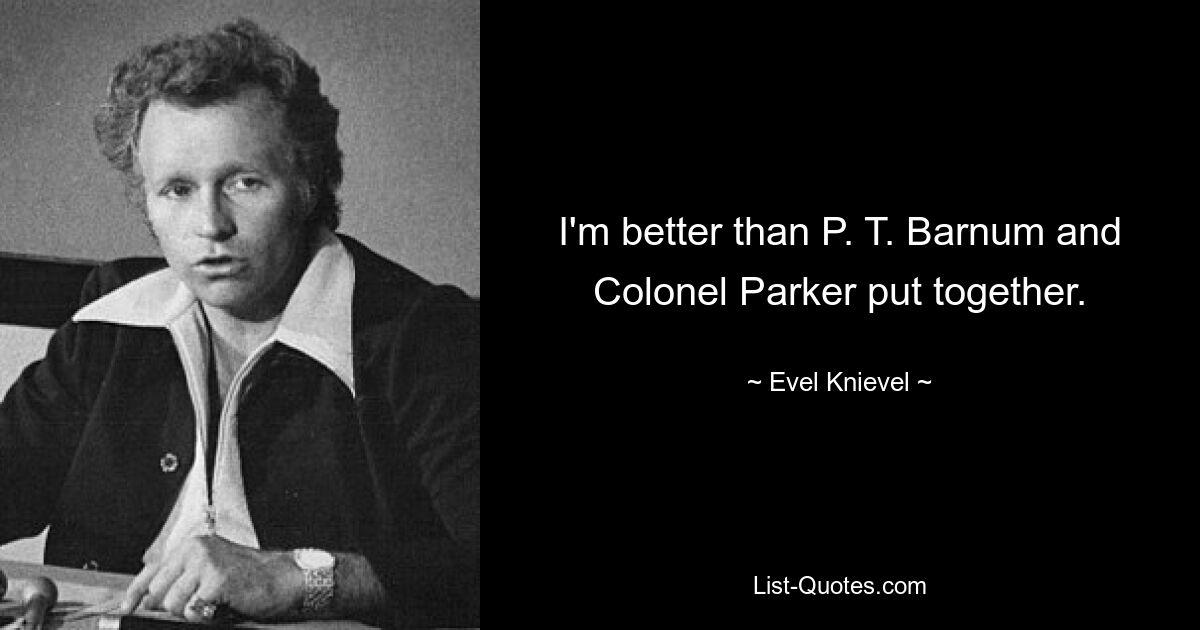 I'm better than P. T. Barnum and Colonel Parker put together.

~ Evel Knievel ~

List-Quotes.com